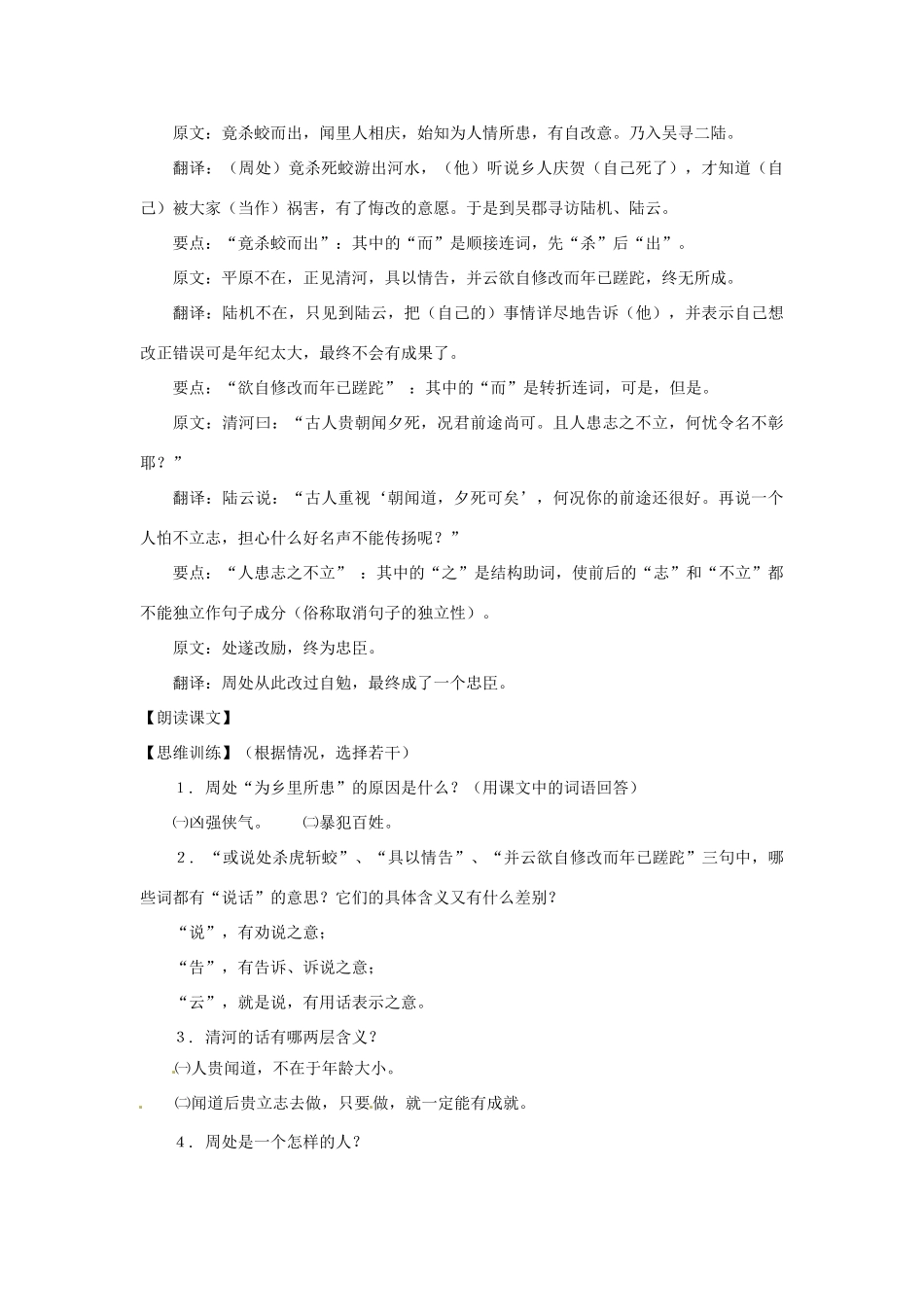 原文：竟杀蛟而出，闻里人相庆，始知为人情所患，有自改意。乃入吴寻二陆。

翻译：（周处）竟杀死蛟游出河水，（他）听说乡人庆贺（自己死了），才知道（自己）被大家（当作）祸害，有了悔改的意愿。于是到吴郡寻访陆机、陆云。

要点：“竟杀蛟而出”：其中的“而”是顺接连词，先“杀”后“出”。

原文：平原不在，正见清河，具以情告，并云欲自修改而年已蹉跎，终无所成。

翻译：陆机不在，只见到陆云，把（自己的）事情详尽地告诉（他），并表示自己想改正错误可是年纪太大，最终不会有成果了。

要点：“欲自修改而年已蹉跎”：其中的“而”是转折连词，可是，但是。

原文：清河曰：“古人贵朝闻夕死，况君前途尚可。且人患志之不立，何忧令名不彰耶？”

翻译：陆云说：“古人重视‘朝闻道，夕死可矣’，何况你的前途还很好。再说一个人怕不立志，担心什么好名声不能传扬呢？”

要点：“人患志之不立”：其中的“之”是结构助词，使前后的“志”和“不立”都不能独立作句子成分（俗称取消句子的独立性）。

原文：处遂改励，终为忠臣。

翻译：周处从此改过自勉，最终成了一个忠臣。

【朗读课文】

【思维训练】（根据情况，选择若干）

1．周处“为乡里所患”的原因是什么？（用课文中的词语回答）

㈠凶强侠气。 ㈡暴犯百姓。

2．“或说处杀虎斩蛟”、“具以情告”、“并云欲自修改而年已蹉跎”三句中，哪些词都有“说话”的意思？它们的具体含义又有什么差别？

“说”，有劝说之意；

“告”，有告诉、诉说之意；

“云”，就是说，有用话表示之意。

3．清河的话有哪两层含义？

㈠人贵闻道，不在于年龄大小。

㈡闻道后贵立志去做，只要做，就一定能有成就。

4．周处是一个怎样的人？